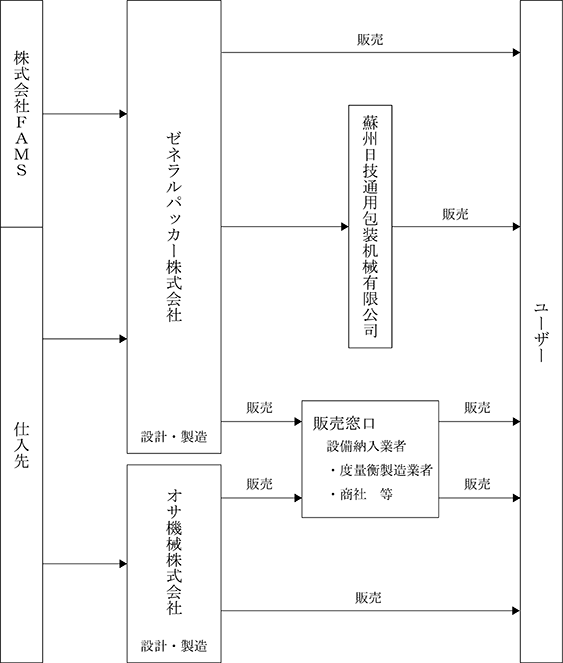 株式会社FAMS

仕入先

ゼネラルパッカー株式会社

設計・製造

オサ機械株式会社

設計・製造

販売

蘇州日技通用包装机械有限公司

販売

販売

販売窓口
設備納入業者
・度量衡製造業者
・商社　等

販売

販売

販売

販売

ユーザー